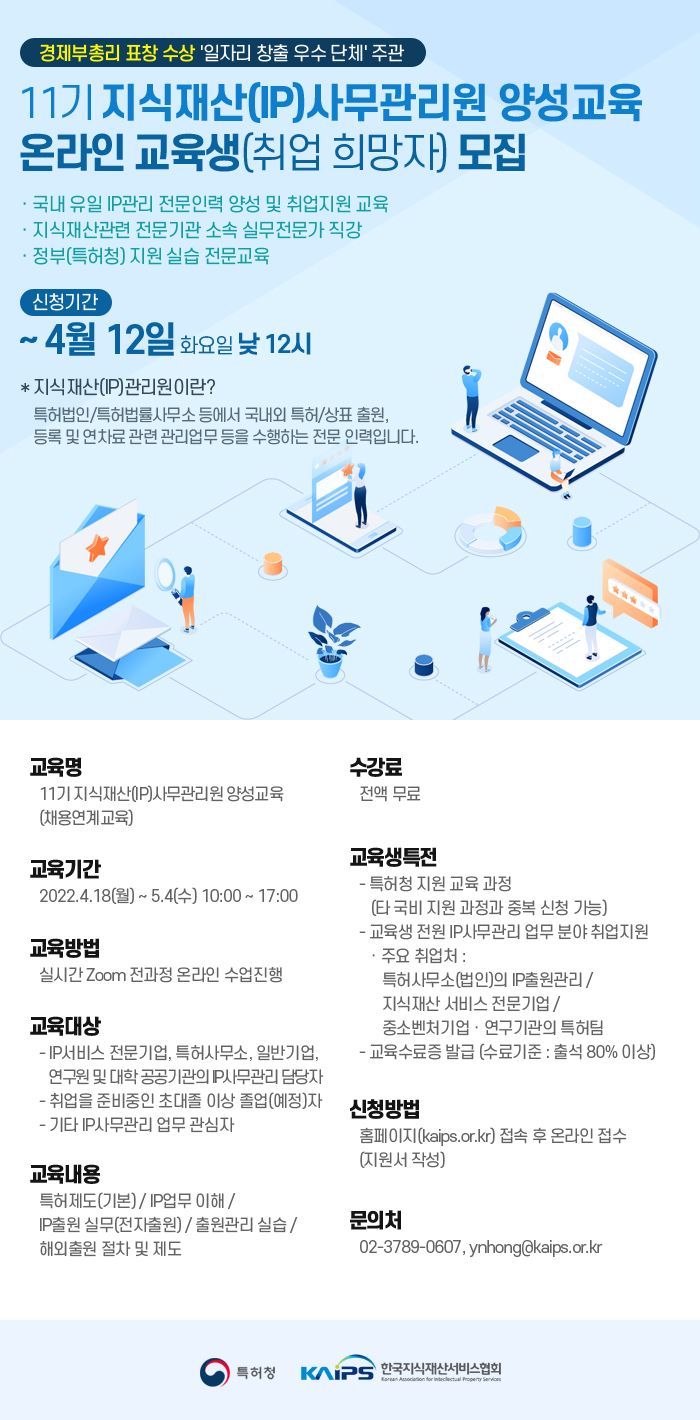 경제부총리 표창 수상 '일자리 창출 우수 단체' 주관

11기 지식재산(IP)사무관리원 양성교육 온라인 교육생(취업 희망자) 모집

· 국내 유일 IP관리 전문인력 양성 및 취업지원 교육
· 지식재산관련 전문기관 소속 실무전문가 직강
· 정부(특허청) 지원 실습 전문교육

신청기간
~ 4월 12일 화요일 낮 12시

* 지식재산(IP)관리원이란?
특허법인/특허법률사무소 등에서 국내외 특허/상표 출원, 등록 및 연차료 관련 관리업무 등을 수행하는 전문 인력입니다.

교육명
11기 지식재산(IP)사무관리원 양성교육 (채용연계교육)

교육기간
2022.4.18(월) ~ 5.4(수) 10:00 ~ 17:00

교육방법
실시간 Zoom 전과정 온라인 수업진행

교육대상
- IP서비스 전문기업, 특허사무소, 일반기업, 연구원 및 대학 공공기관의 IP사무관리 담당자
- 취업을 준비중인 초대졸 이상 졸업(예정)자
- 기타 IP사무관리 업무 관심자

교육내용
특허제도(기본) / IP업무 이해 / IP출원 실무(전자출원) / 출원관리 실습 / 해외출원 절차 및 제도

수강료
전액 무료

교육생특전
- 특허청 지원 교육 과정 (타 국비 지원 과정과 중복 신청 가능)
- 교육생 전원 IP사무관리 업무 분야 취업지원
· 주요 취업처 :
특허사무소(법인)의 IP출원관리 /
지식재산 서비스 전문기업 /
중소벤처기업 · 연구기관의 특허팀
- 교육수료증 발급 (수료기준 : 출석 80% 이상)

신청방법
홈페이지(kaips.or.kr) 접속 후 온라인 접수 (지원서 작성)

문의처
02-3789-0607, ynhong@kaips.or.kr

특허청 KAIPS 한국지식재산서비스협회 Korean Association for Intellectual Property Services